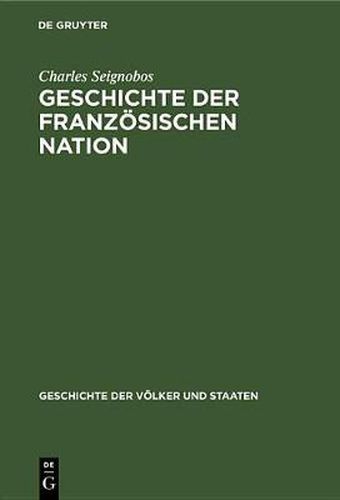 DE GRUYTER

Charles Seignobos

GESCHICHTE DER FRANZÖSISCHEN NATION

GESCHICHTE DER VÖLKER UND STAATEN

DE
G